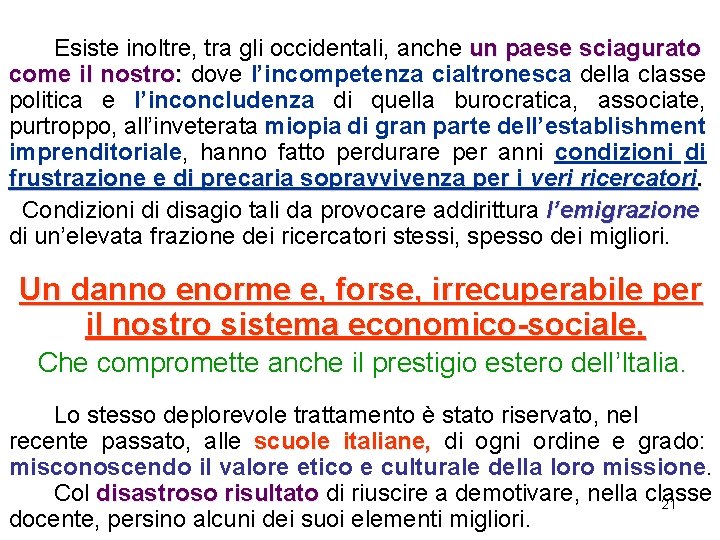 Esiste inoltre, tra gli occidentali, anche un paese sciagurato come il nostro: dove l'incompetenza cialtronesca della classe politica e l'inconcludenza di quella burocratica, associate, purtroppo, all'inveterata miopia di gran parte dell'establishment imprenditoriale, hanno fatto perdurare per anni condizioni di frustrazione e di precaria sopravvivenza per i veri ricercatori.

Condizioni di disagio tali da provocare addirittura l'emigrazione di un'elevata frazione dei ricercatori stessi, spesso dei migliori.

Un danno enorme e, forse, irrecuperabile per il nostro sistema economico-sociale.

Che compromette anche il prestigio estero dell'Italia.

Lo stesso deplorevole trattamento è stato riservato, nel recente passato, alle scuole italiane, di ogni ordine e grado: misconoscendo il valore etico e culturale della loro missione.

Col disastroso risultato di riuscire a demotivare, nella classe docente, persino alcuni dei suoi elementi migliori.

21